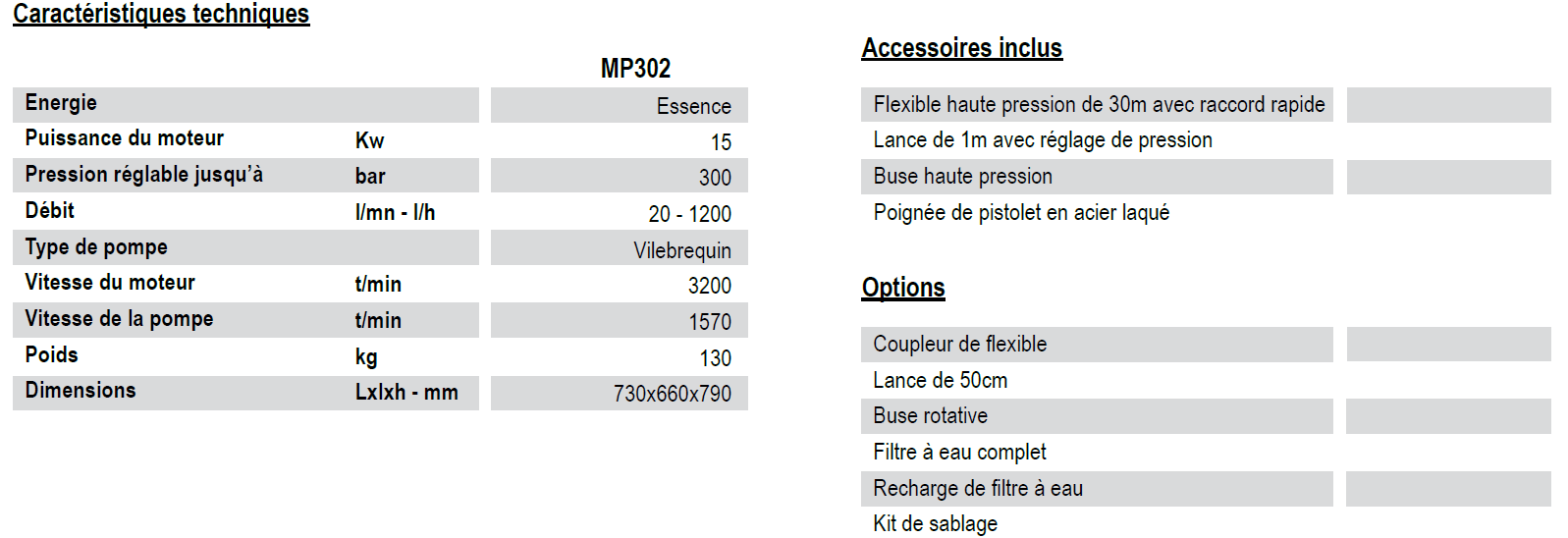 Caractéristiques techniques

| | | MP302 |
|---|---|---|
| Energie | | Essence |
| Puissance du moteur | Kw | 15 |
| Pression réglable jusqu'à | bar | 300 |
| Débit | l/mn - l/h | 20 - 1200 |
| Type de pompe | | Vilebrequin |
| Vitesse du moteur | t/min | 3200 |
| Vitesse de la pompe | t/min | 1570 |
| Poids | kg | 130 |
| Dimensions | Lxlxh - mm | 730x660x790 |

Accessoires inclus

Flexible haute pression de 30m avec raccord rapide
Lance de 1m avec réglage de pression
Buse haute pression
Poignée de pistolet en acier laqué

Options

Coupleur de flexible
Lance de 50cm
Buse rotative
Filtre à eau complet
Recharge de filtre à eau
Kit de sablage